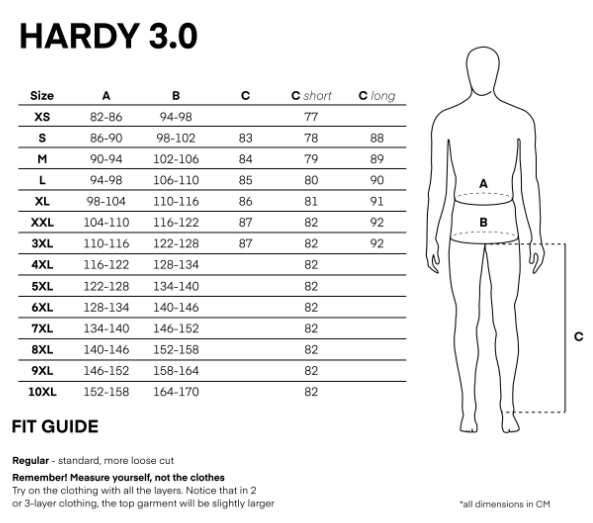 HARDY 3.0

| Size | A | B | C | C short | C long |
|---|---|---|---|---|---|
| XS | 82-86 | 94-98 | | 77 | |
| S | 86-90 | 98-102 | 83 | 78 | 88 |
| M | 90-94 | 102-106 | 84 | 79 | 89 |
| L | 94-98 | 106-110 | 85 | 80 | 90 |
| XL | 98-104 | 110-116 | 86 | 81 | 91 |
| XXL | 104-110 | 116-122 | 87 | 82 | 92 |
| 3XL | 110-116 | 122-128 | 87 | 82 | 92 |
| 4XL | 116-122 | 128-134 | | 82 | |
| 5XL | 122-128 | 134-140 | | 82 | |
| 6XL | 128-134 | 140-146 | | 82 | |
| 7XL | 134-140 | 146-152 | | 82 | |
| 8XL | 140-146 | 152-158 | | 82 | |
| 9XL | 146-152 | 158-164 | | 82 | |
| 10XL | 152-158 | 164-170 | | 82 | |

A

B

C

FIT GUIDE

Regular - standard, more loose cut

Remember! Measure yourself, not the clothes
Try on the clothing with all the layers. Notice that in 2 or 3-layer clothing, the top garment will be slightly larger

*all dimensions in CM